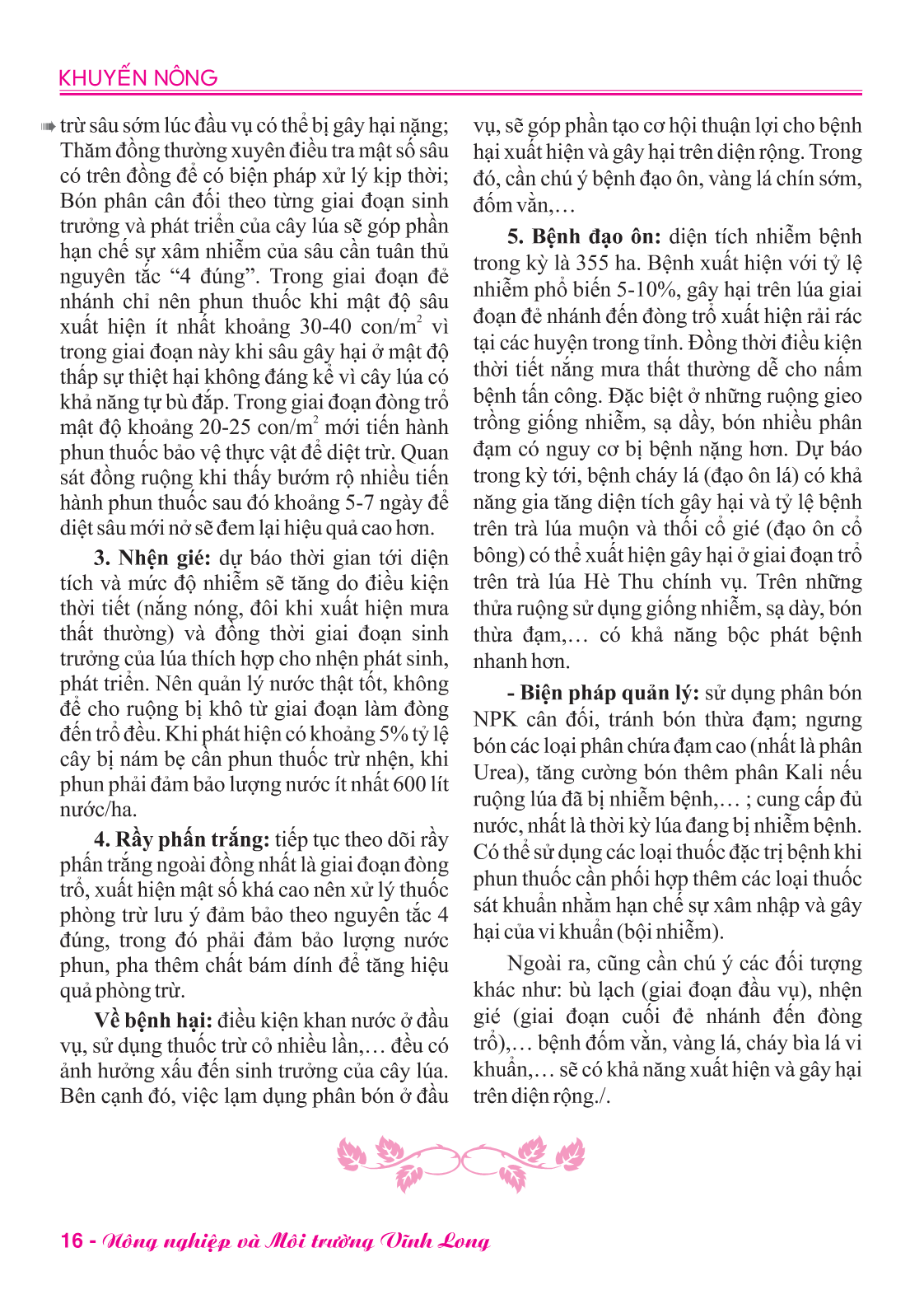 KHUYẾN NÔNG

trừ sâu sớm lúc đầu vụ có thể bị gây hại nặng; Thăm đồng thường xuyên điều tra mật số sâu có trên đồng để có biện pháp xử lý kịp thời; Bón phân cân đối theo từng giai đoạn sinh trưởng và phát triển của cây lúa sẽ góp phần hạn chế sự xâm nhiễm của sâu cần tuân thủ nguyên tắc “4 đúng”. Trong giai đoạn đẻ nhánh chỉ nên phun thuốc khi mật độ sâu xuất hiện ít nhất khoảng 30-40 con/m$^2$ vì trong giai đoạn này khi sâu gây hại ở mật độ thấp sự thiệt hại không đáng kể vì cây lúa có khả năng tự bù đắp. Trong giai đoạn đòng trổ mật độ khoảng 20-25 con/m$^2$ mới tiến hành phun thuốc bảo vệ thực vật để diệt trừ. Quan sát đồng ruộng khi thấy bướm rộ nhiều tiến hành phun thuốc sau đó khoảng 5-7 ngày để diệt sâu mới nở sẽ đem lại hiệu quả cao hơn.

3. Nhện gié: dự báo thời gian tới diện tích và mức độ nhiễm sẽ tăng do điều kiện thời tiết (nắng nóng, đôi khi xuất hiện mưa thất thường) và đồng thời giai đoạn sinh trưởng của lúa thích hợp cho nhện phát sinh, phát triển. Nên quản lý nước thật tốt, không để cho ruộng bị khô từ giai đoạn làm đòng đến trổ đều. Khi phát hiện có khoảng 5% tỷ lệ cây bị nám bẹ cần phun thuốc trừ nhện, khi phun phải đảm bảo lượng nước ít nhất 600 lít nước/ha.

4. Rầy phấn trắng: tiếp tục theo dõi rầy phấn trắng ngoài đồng nhất là giai đoạn đòng trổ, xuất hiện mật số khá cao nên xử lý thuốc phòng trừ lưu ý đảm bảo theo nguyên tắc 4 đúng, trong đó phải đảm bảo lượng nước phun, pha thêm chất bám dính để tăng hiệu quả phòng trừ.

Về bệnh hại: điều kiện khan nước ở đầu vụ, sử dụng thuốc trừ cỏ nhiều lần,… đều có ảnh hưởng xấu đến sinh trưởng của cây lúa. Bên cạnh đó, việc lạm dụng phân bón ở đầu vụ, sẽ góp phần tạo cơ hội thuận lợi cho bệnh hại xuất hiện và gây hại trên diện rộng. Trong đó, cần chú ý bệnh đạo ôn, vàng lá chín sớm, đốm vằn,…

5. Bệnh đạo ôn: diện tích nhiễm bệnh trong kỳ là 355 ha. Bệnh xuất hiện với tỷ lệ nhiễm phổ biến 5-10%, gây hại trên lúa giai đoạn đẻ nhánh đến đòng trổ xuất hiện rải rác tại các huyện trong tỉnh. Đồng thời điều kiện thời tiết nắng mưa thất thường dễ cho nấm bệnh tấn công. Đặc biệt ở những ruộng gieo trồng giống nhiễm, sạ dầy, bón nhiều phân đạm có nguy cơ bị bệnh nặng hơn. Dự báo trong kỳ tới, bệnh cháy lá (đạo ôn lá) có khả năng gia tăng diện tích gây hại và tỷ lệ bệnh trên trà lúa muộn và thối cổ gié (đạo ôn cổ bông) có thể xuất hiện gây hại ở giai đoạn trổ trên trà lúa Hè Thu chính vụ. Trên những thửa ruộng sử dụng giống nhiễm, sạ dày, bón thừa đạm,… có khả năng bộc phát bệnh nhanh hơn.

- Biện pháp quản lý: sử dụng phân bón NPK cân đối, tránh bón thừa đạm; ngưng bón các loại phân chứa đạm cao (nhất là phân Urea), tăng cường bón thêm phân Kali nếu ruộng lúa đã bị nhiễm bệnh,… ; cung cấp đủ nước, nhất là thời kỳ lúa đang bị nhiễm bệnh. Có thể sử dụng các loại thuốc đặc trị bệnh khi phun thuốc cần phối hợp thêm các loại thuốc sát khuẩn nhằm hạn chế sự xâm nhập và gây hại của vi khuẩn (bội nhiễm).

Ngoài ra, cũng cần chú ý các đối tượng khác như: bù lạch (giai đoạn đầu vụ), nhện gié (giai đoạn cuối đẻ nhánh đến đòng trổ),… bệnh đốm vằn, vàng lá, cháy bìa lá vi khuẩn,… sẽ có khả năng xuất hiện và gây hại trên diện rộng./.

16 - Nông nghiệp và Môi trường Vĩnh Long